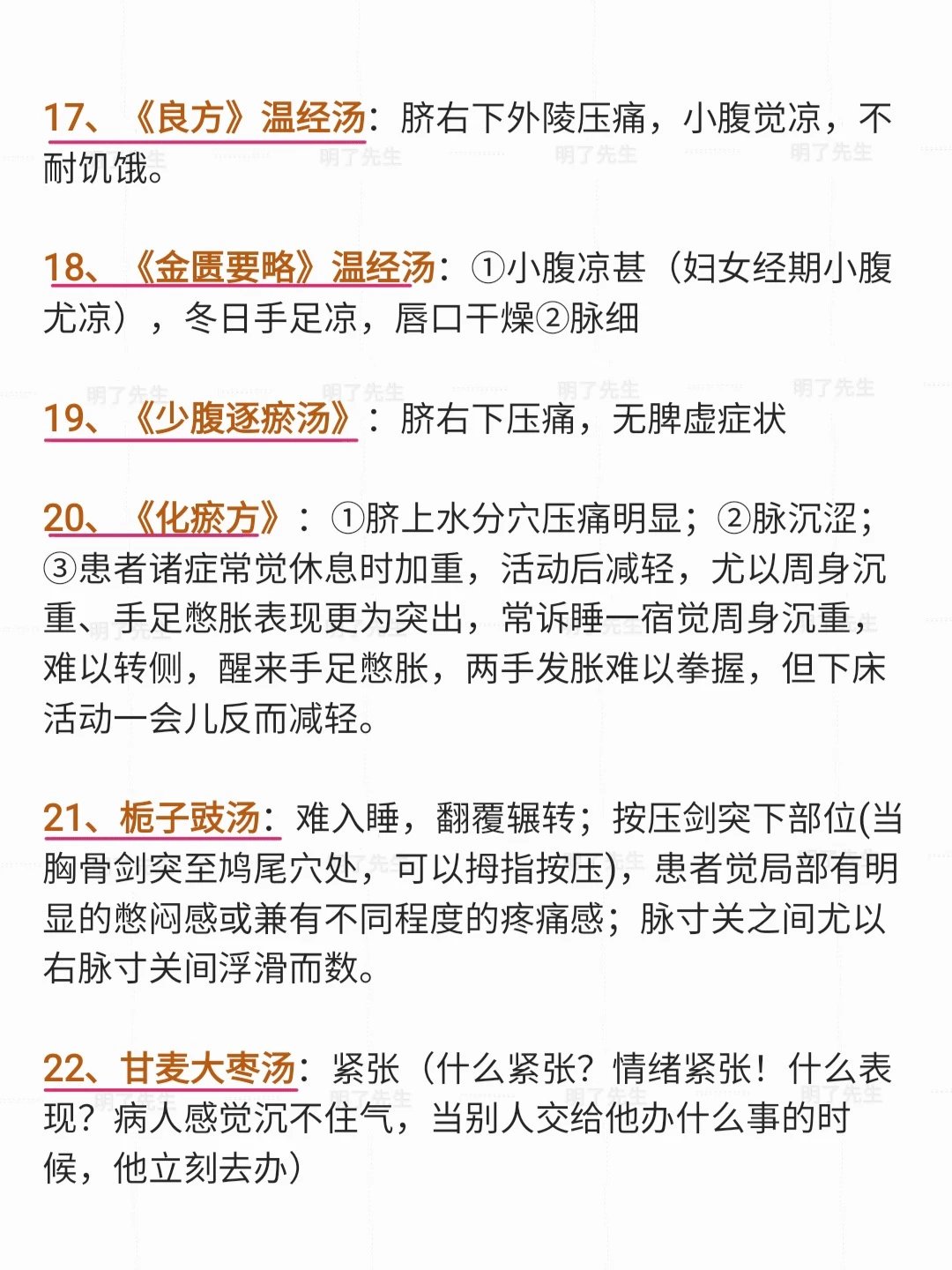 17、《良方》温经汤：脐右下外陵压痛，小腹觉凉，不耐饥饿。

18、《金匮要略》温经汤：①小腹凉甚（妇女经期小腹尤凉），冬日手足凉，唇口干燥②脉细

19、《少腹逐瘀汤》：脐右下压痛，无脾虚症状

20、《化瘀方》：①脐上水分穴压痛明显；②脉沉涩；③患者诸症常觉休息时加重，活动后减轻，尤以周身沉重、手足憋胀表现更为突出，常诉睡一宿觉周身沉重，难以转侧，醒来手足憋胀，两手发胀难以拳握，但下床活动一会儿反而减轻。

21、栀子豉汤：难入睡，翻覆辗转；按压剑突下部位(当胸骨剑突至鸠尾穴处，可以拇指按压)，患者觉局部有明显的憋闷感或兼有不同程度的疼痛感；脉寸关之间尤以右脉寸关间浮滑而数。

22、甘麦大枣汤：紧张（什么紧张？情绪紧张！什么表现？病人感觉沉不住气，当别人交给他办什么事的时候，他立刻去办）

明了先生